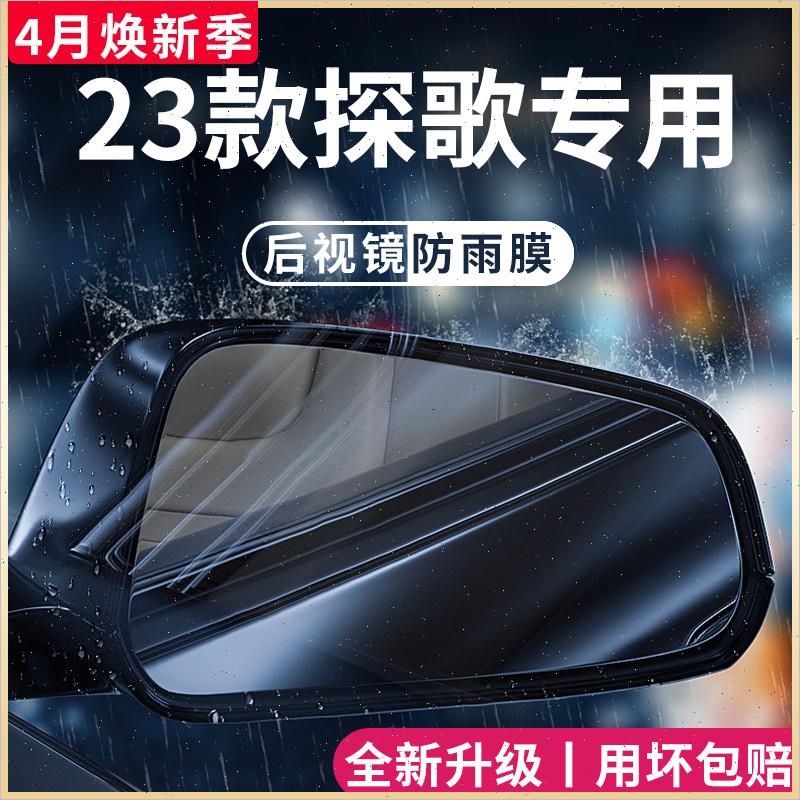 4月焕新季

23款探歌专用

后视镜防雨膜

全新升级丨用坏包赔